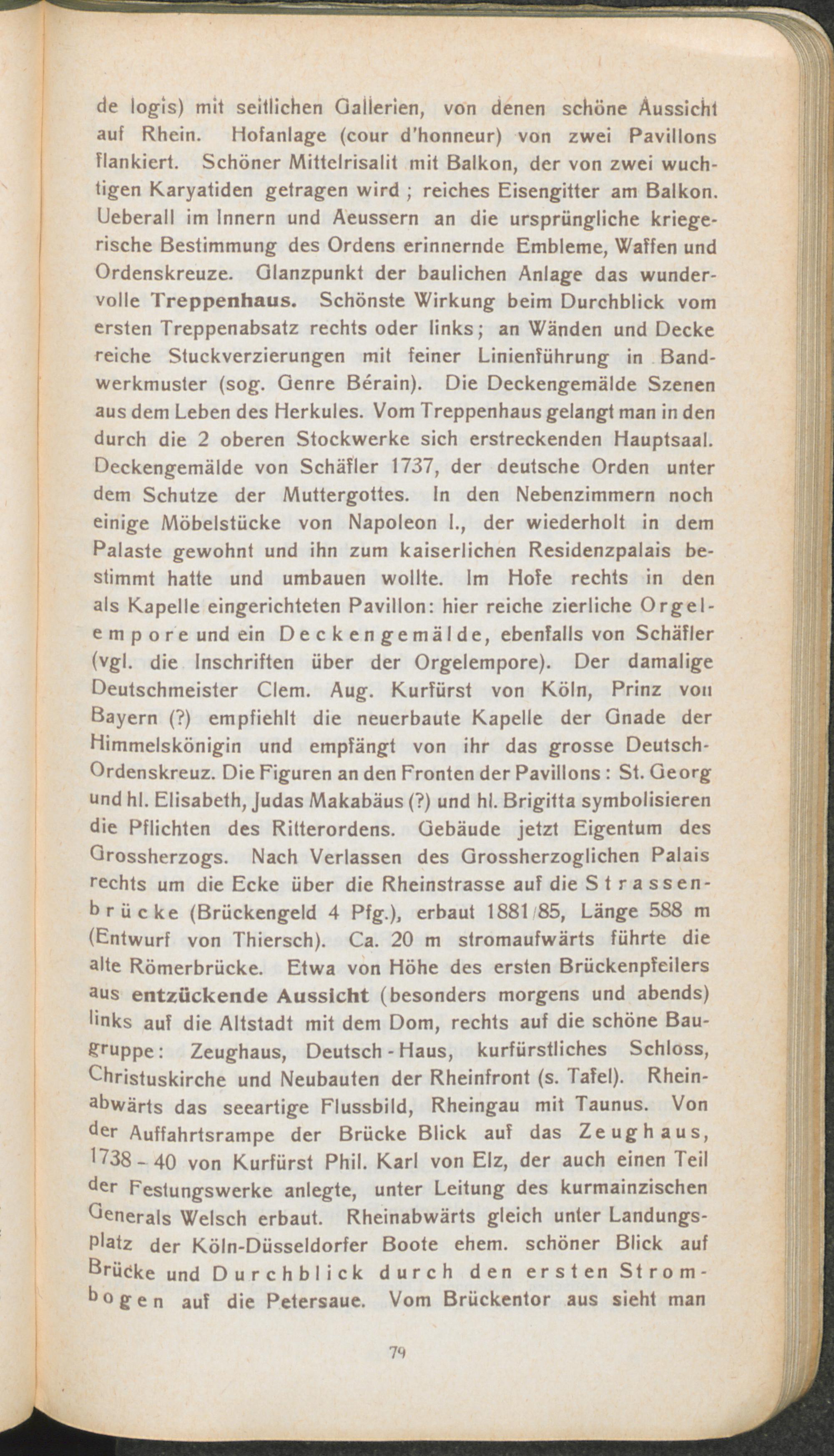 de logis) mit seitlichen Gallerien, von denen schöne Aussicht auf Rhein. Hofanlage (cour d'honneur) von zwei Pavillons flankiert. Schöner Mittelrisalit mit Balkon, der von zwei wuchtigen Karyatiden getragen wird ; reiches Eisengitter am Balkon. Ueberall im Innern und Aeussern an die ursprüngliche kriegerische Bestimmung des Ordens erinnernde Embleme, Waffen und Ordenskreuze. Glanzpunkt der baulichen Anlage das wundervolle Treppenhaus. Schönste Wirkung beim Durchblick vom ersten Treppenabsatz rechts oder links; an Wänden und Decke reiche Stuckverzierungen mit feiner Linienführung in Bandwerkmuster (sog. Genre Bérain). Die Deckengemälde Szenen aus dem Leben des Herkules. Vom Treppenhaus gelangt man in den durch die 2 oberen Stockwerke sich erstreckenden Hauptsaal. Deckengemälde von Schäfler 1737, der deutsche Orden unter dem Schutze der Muttergottes. In den Nebenzimmern noch einige Möbelstücke von Napoleon I., der wiederholt in dem Palaste gewohnt und ihn zum kaiserlichen Residenzpalais bestimmt hatte und umbauen wollte. Im Hofe rechts in den als Kapelle eingerichteten Pavillon: hier reiche zierliche Orgelempore und ein Deckengemälde, ebenfalls von Schäfler (vgl. die Inschriften über der Orgelempore). Der damalige Deutschmeister Clem. Aug. Kurfürst von Köln, Prinz von Bayern (?) empfiehlt die neuerbaute Kapelle der Gnade der Himmelskönigin und empfängt von ihr das grosse Deutsch-Ordenskreuz. Die Figuren an den Fronten der Pavillons : St. Georg und hl. Elisabeth, Judas Makabäus (?) und hl. Brigitta symbolisieren die Pflichten des Ritterordens. Gebäude jetzt Eigentum des Grossherzogs. Nach Verlassen des Grossherzoglichen Palais rechts um die Ecke über die Rheinstrasse auf die Strassenbrücke (Brückengeld 4 Pfg.), erbaut 1881/85, Länge 588 m (Entwurf von Thiersch). Ca. 20 m stromaufwärts führte die alte Römerbrücke. Etwa von Höhe des ersten Brückenpfeilers aus entzückende Aussicht (besonders morgens und abends) links auf die Altstadt mit dem Dom, rechts auf die schöne Baugruppe: Zeughaus, Deutsch-Haus, kurfürstliches Schloss, Christuskirche und Neubauten der Rheinfront (s. Tafel). Rheinabwärts das seeartige Flussbild, Rheingau mit Taunus. Von der Auffahrtsrampe der Brücke Blick auf das Zeughaus, 1738-40 von Kurfürst Phil. Karl von Elz, der auch einen Teil der Festungswerke anlegte, unter Leitung des kurmainzischen Generals Welsch erbaut. Rheinabwärts gleich unter Landungsplatz der Köln-Düsseldorfer Boote ehem. schöner Blick auf Brücke und Durchblick durch den ersten Strombogen auf die Petersaue. Vom Brückentor aus sieht man

79